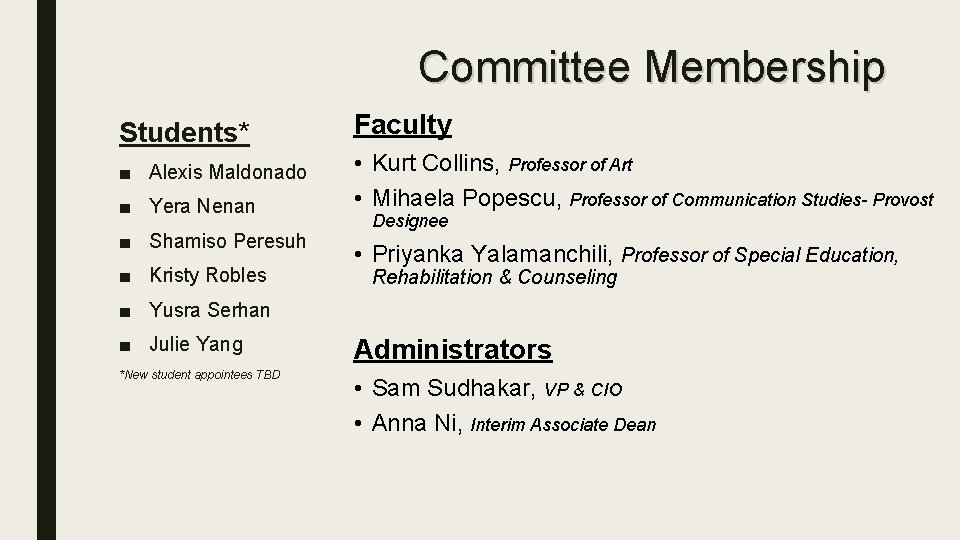 Committee Membership

Students*

■ Alexis Maldonado
■ Yera Nenan
■ Shamiso Peresuh
■ Kristy Robles
■ Yusra Serhan
■ Julie Yang

*New student appointees TBD

Faculty

• Kurt Collins, Professor of Art
• Mihaela Popescu, Professor of Communication Studies- Provost Designee
• Priyanka Yalamanchili, Professor of Special Education, Rehabilitation & Counseling

Administrators

• Sam Sudhakar, VP & CIO
• Anna Ni, Interim Associate Dean